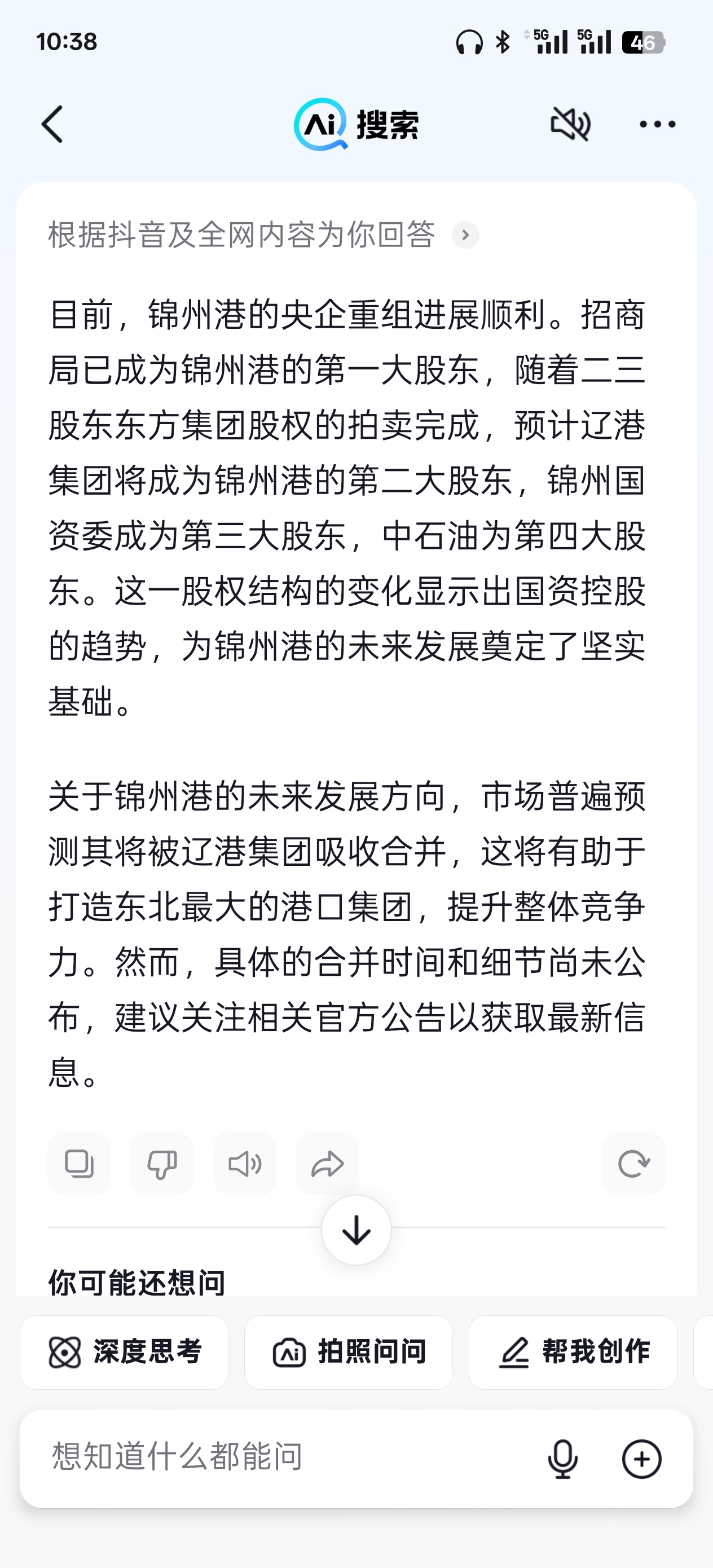 10:38

5G 5G 46

Ai 搜索

根据抖音及全网内容为你回答

目前，锦州港的央企重组进展顺利。招商局已成为锦州港的第一大股东，随着二三股东东方集团股权的拍卖完成，预计辽港集团将成为锦州港的第二大股东，锦州国资委成为第三大股东，中石油为第四大股东。这一股权结构的变化显示出国资控股的趋势，为锦州港的未来发展奠定了坚实基础。

关于锦州港的未来发展方向，市场普遍预测其将被辽港集团吸收合并，这将有助于打造东北最大的港口集团，提升整体竞争力。然而，具体的合并时间和细节尚未公布，建议关注相关官方公告以获取最新信息。

你可能还想问

深度思考 拍照问问 帮我创作

想知道什么都能问